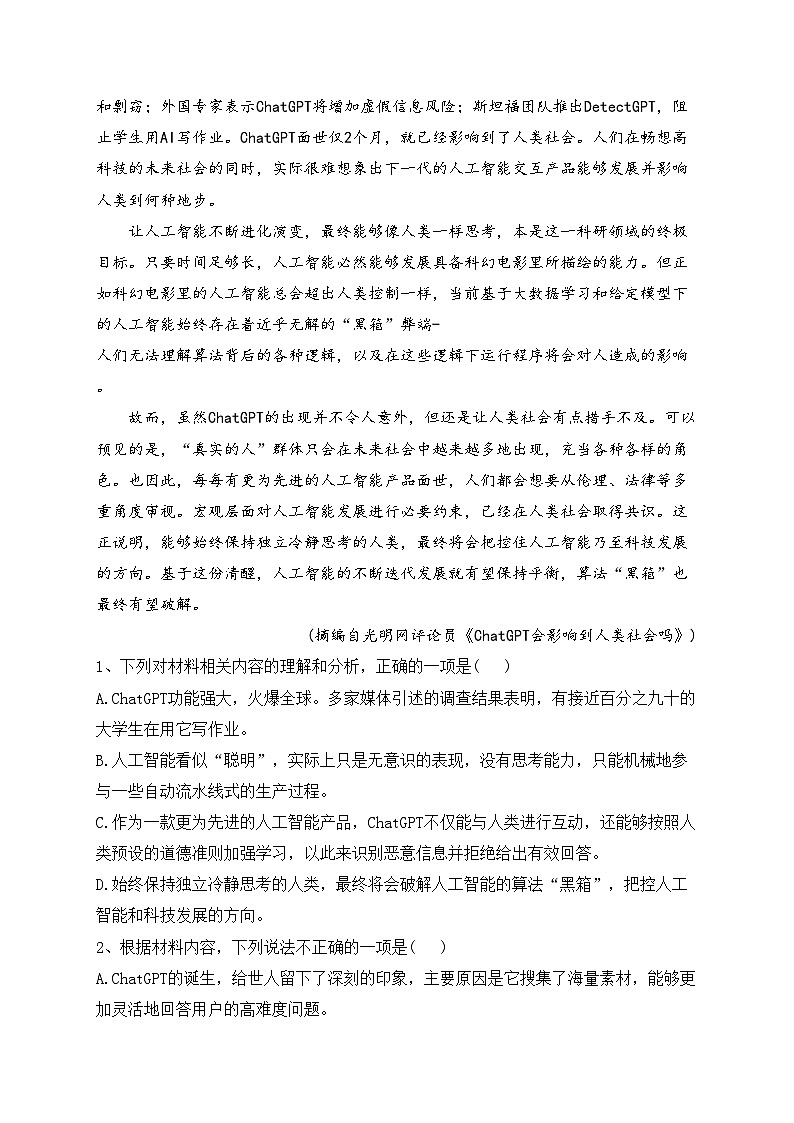 和剽窃；外国专家表示ChatGPT将增加虚假信息风险；斯坦福团队推出DetectGPT，阻止学生用AI写作业。ChatGPT面世仅2个月，就已经影响到了人类社会。人们在畅想高科技的未来社会的同时，实际很难想象出下一代的人工智能交互产品能够发展并影响人类到何种地步。

让人工智能不断进化演变，最终能够像人类一样思考，本是这一科研领域的终极目标。只要时间足够长，人工智能必然能够发展具备科幻电影里所描绘的能力。但正如科幻电影里的人工智能总会超出人类控制一样，当前基于大数据学习和给定模型下的人工智能始终存在着近乎无解的“黑箱”弊端-
人们无法理解算法背后的各种逻辑，以及在这些逻辑下运行程序将会对人造成的影响。

故而，虽然ChatGPT的出现并不令人意外，但还是让人类社会有点措手不及。可以预见的是，“真实的人”群体只会在未来社会中越来越多地出现，充当各种各样的角色。也因此，每每有更为先进的人工智能产品面世，人们都会想要从伦理、法律等多重角度审视。宏观层面对人工智能发展进行必要约束，已经在人类社会取得共识。这正说明，能够始终保持独立冷静思考的人类，最终将会把控住人工智能乃至科技发展的方向。基于这份清醒，人工智能的不断迭代发展就有望保持平衡，算法“黑箱”也最终有望破解。

（摘编自光明网评论员《ChatGPT会影响到人类社会吗》）

1、下列对材料相关内容的理解和分析，正确的一项是(    )
A.ChatGPT功能强大，火爆全球。多家媒体引述的调查结果表明，有接近百分之九十的大学生在用它写作业。
B.人工智能看似“聪明”，实际上只是无意识的表现，没有思考能力，只能机械地参与一些自动流水线式的生产过程。
C.作为一款更为先进的人工智能产品，ChatGPT不仅能与人类进行互动，还能够按照人类预设的道德准则加强学习，以此来识别恶意信息并拒绝给出有效回答。
D.始终保持独立冷静思考的人类，最终将会破解人工智能的算法“黑箱”，把控人工智能和科技发展的方向。
2、根据材料内容，下列说法不正确的一项是(    )
A.ChatGPT的诞生，给世人留下了深刻的印象，主要原因是它搜集了海量素材，能够更加灵活地回答用户的高难度问题。